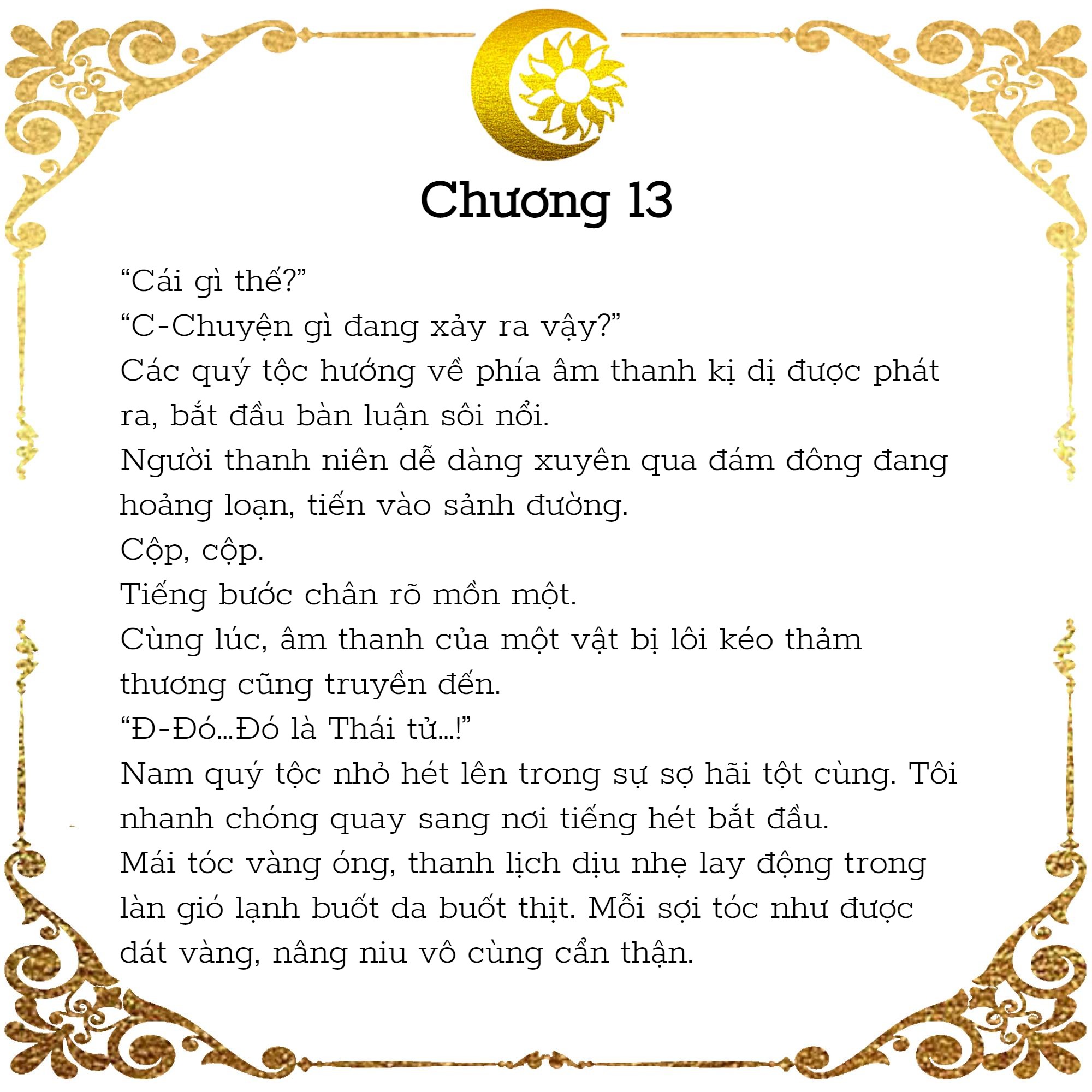 Chương 13

“Cái gì thế?”

“C-Chuyện gì đang xảy ra vậy?”

Các quý tộc hướng về phía âm thanh kị dị được phát ra, bắt đầu bàn luận sôi nổi.

Người thanh niên dễ dàng xuyên qua đám đông đang hoảng loạn, tiến vào sảnh đường.

Cộp, cộp.

Tiếng bước chân rõ mồn một.

Cùng lúc, âm thanh của một vật bị lôi kéo thảm thương cũng truyền đến.

“Đ-Đó...Đó là Thái tử...!”

Nam quý tộc nhỏ hét lên trong sự sợ hãi tột cùng. Tôi nhanh chóng quay sang nơi tiếng hét bắt đầu.

Mái tóc vàng óng, thanh lịch dịu nhẹ lay động trong làn gió lạnh buốt da buốt thịt. Mỗi sợi tóc như được dát vàng, nâng niu vô cùng cẩn thận.